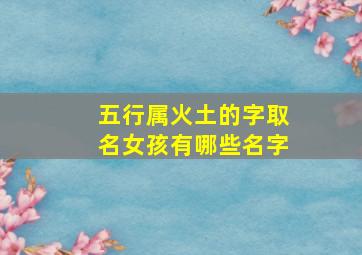 五行属火土的字取名女孩有哪些名字